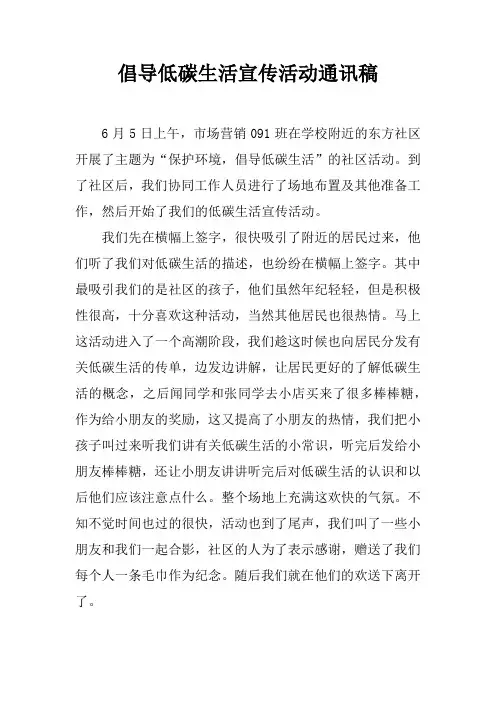 倡导低碳生活宣传活动通讯稿

6 月 5 日上午，市场营销 091 班在学校附近的东方社区开展了主题为“保护环境，倡导低碳生活”的社区活动。到了社区后，我们协同工作人员进行了场地布置及其他准备工作，然后开始了我们的低碳生活宣传活动。

我们先在横幅上签字，很快吸引了附近的居民过来，他们听了我们对低碳生活的描述，也纷纷在横幅上签字。其中最吸引我们的是社区的孩子，他们虽然年纪轻轻，但是积极性很高，十分喜欢这种活动，当然其他居民也很热情。马上这活动进入了一个高潮阶段，我们趁这时候也向居民分发有关低碳生活的传单，边发边讲解，让居民更好的了解低碳生活的概念，之后闻同学和张同学去小店买来了很多棒棒糖，作为给小朋友的奖励，这又提高了小朋友的热情，我们把小孩子叫过来听我们讲有关低碳生活的小常识，听完后发给小朋友棒棒糖，还让小朋友讲讲听完后对低碳生活的认识和以后他们应该注意点什么。整个场地上充满这欢快的气氛。不知不觉时间也过的很快，活动也到了尾声，我们叫了一些小朋友和我们一起合影，社区的人为了表示感谢，赠送了我们每个人一条毛巾作为纪念。随后我们就在他们的欢送下离开了。